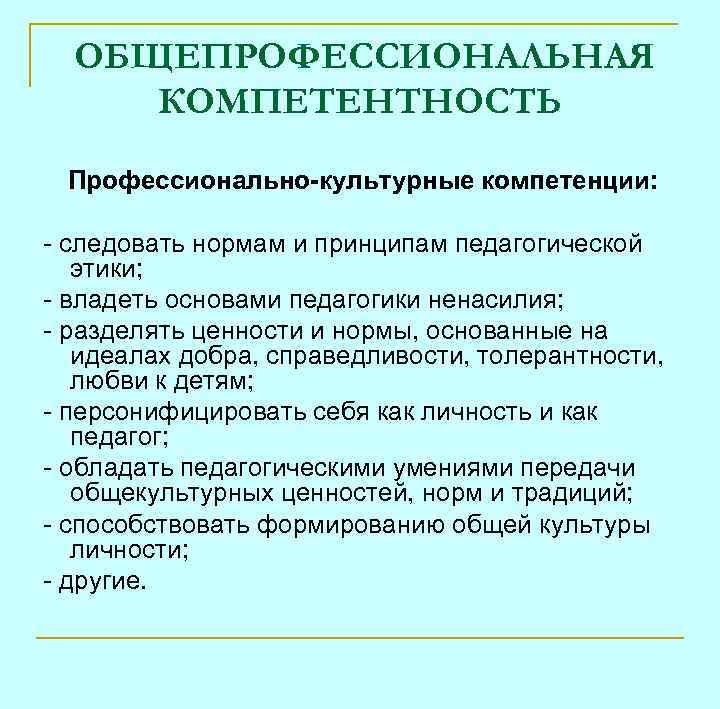 ОБЩЕПРОФЕССИОНАЛЬНАЯ КОМПЕТЕНТНОСТЬ

Профессионально-культурные компетенции:

- следовать нормам и принципам педагогической этики;
- владеть основами педагогики ненасилия;
- разделять ценности и нормы, основанные на идеалах добра, справедливости, толерантности, любви к детям;
- персонифицировать себя как личность и как педагог;
- обладать педагогическими умениями передачи общекультурных ценностей, норм и традиций;
- способствовать формированию общей культуры личности;
- другие.